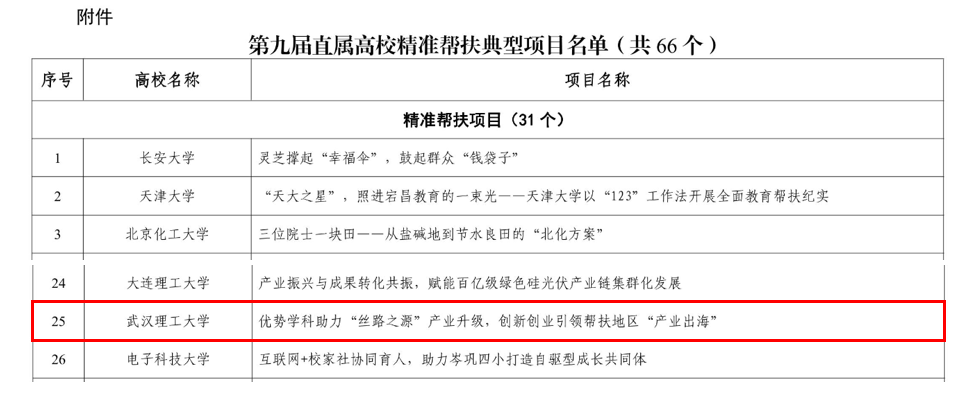 附件

第九届直属高校精准帮扶典型项目名单（共 66 个）

| 序号 | 高校名称 | 项目名称 |
|---|---|---|
| 精准帮扶项目（31 个） | | |
| 1 | 长安大学 | 灵芝撑起“幸福伞”，鼓起群众“钱袋子” |
| 2 | 天津大学 | “天大之星”，照进宕昌教育的一束光——天津大学以“123”工作法开展全面教育帮扶纪实 |
| 3 | 北京化工大学 | 三位院士一块田——从盐碱地到节水良田的“北化方案” |
| 24 | 大连理工大学 | 产业振兴与成果转化共振，赋能百亿级绿色硅光伏产业链集群化发展 |
| 25 | 武汉理工大学 | 优势学科助力“丝路之源”产业升级，创新创业引领帮扶地区“产业出海” |
| 26 | 电子科技大学 | 互联网+校家社协同育人，助力岑巩四小打造自驱型成长共同体 |